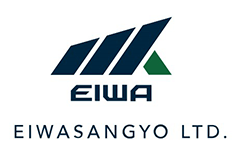 EIWA

EIWASANGYO LTD.